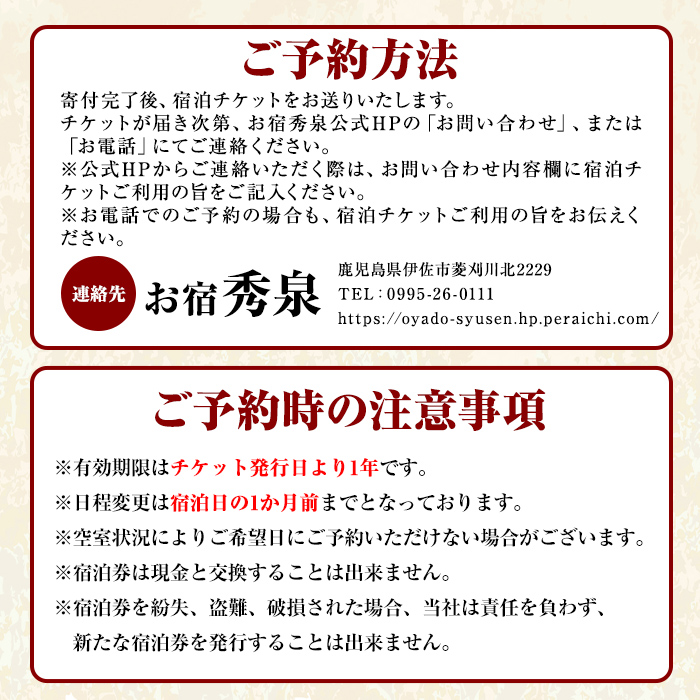 ご予約方法

寄付完了後、宿泊チケットをお送りいたします。
チケットが届き次第、お宿秀泉公式HPの「お問い合わせ」、または「お電話」にてご連絡ください。
※公式HPからご連絡いただく際は、お問い合わせ内容欄に宿泊チケットご利用の旨をご記入ください。
※お電話でのご予約の場合も、宿泊チケットご利用の旨をお伝えください。

連絡先

お宿秀泉

鹿児島県伊佐市菱刈川北2229
TEL：0995-26-0111
https://oyado-syusen.hp.peraichi.com/

ご予約時の注意事項

※有効期限はチケット発行日より1年です。
※日程変更は宿泊日の1か月前までとなっております。
※空室状況によりご希望日にご予約いただけない場合がございます。
※宿泊券は現金と交換することは出来ません。
※宿泊券を紛失、盗難、破損された場合、当社は責任を負わず、新たな宿泊券を発行することは出来ません。